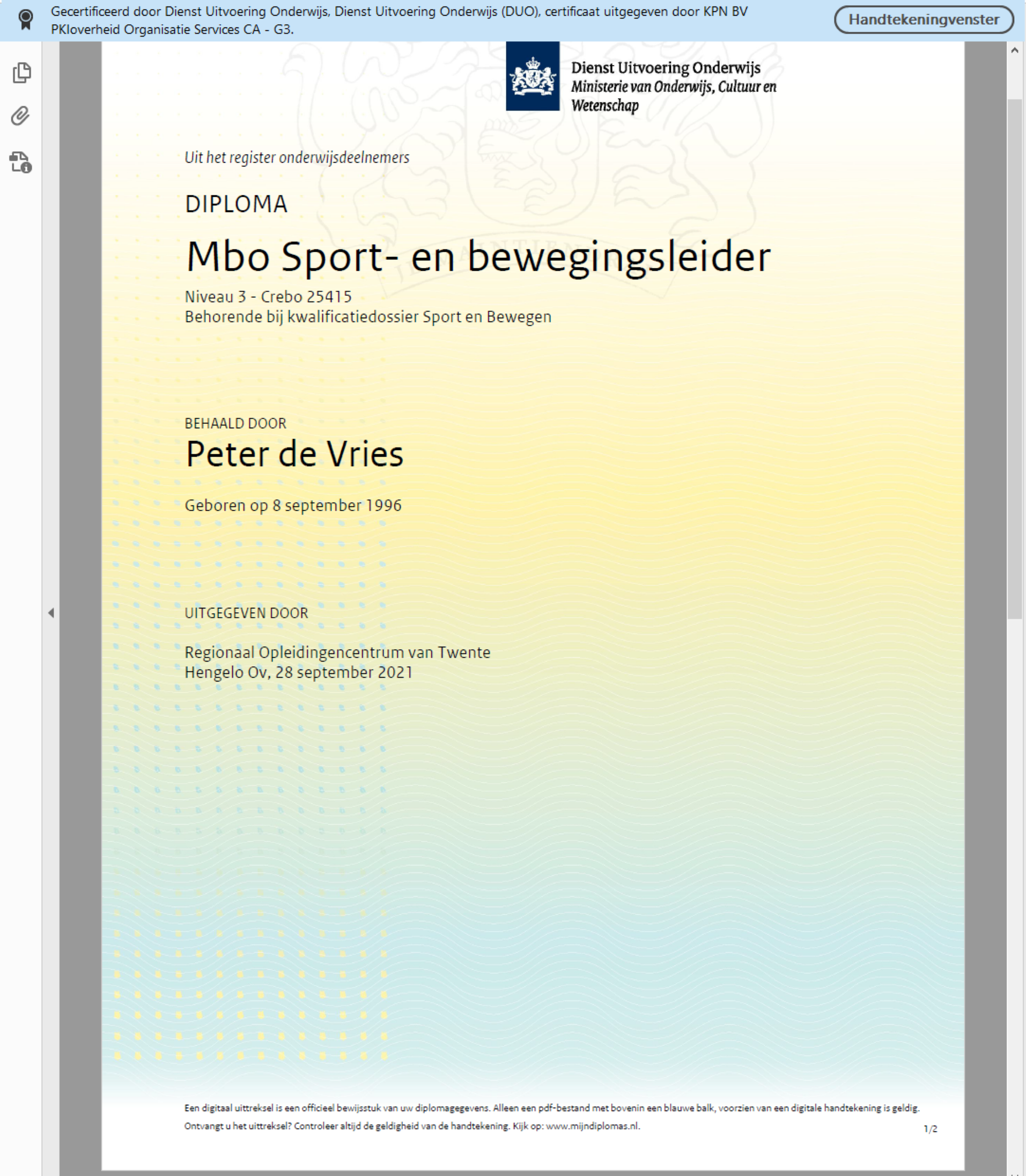 Gecertificeerd door Dienst Uitvoering Onderwijs, Dienst Uitvoering Onderwijs (DUO), certificaat uitgegeven door KPN BV PKIoverheid Organisatie Services CA - G3.

Handtekeningvenster

Dienst Uitvoering Onderwijs
Ministerie van Onderwijs, Cultuur en Wetenschap

Uit het register onderwijsdeelnemers

DIPLOMA

Mbo Sport- en bewegingsleider

Niveau 3 - Crebo 25415
Behorende bij kwalificatiedossier Sport en Bewegen

BEHAALD DOOR
Peter de Vries

Geboren op 8 september 1996

UITGEGEVEN DOOR

Regionaal Opleidingencentrum van Twente
Hengelo Ov, 28 september 2021

Een digitaal uittreksel is een officieel bewijsstuk van uw diplomagegevens. Alleen een pdf-bestand met bovenin een blauwe balk, voorzien van een digitale handtekening is geldig. Ontvangt u het uittreksel? Controleer altijd de geldigheid van de handtekening. Kijk op: www.mijndiplomas.nl.

1/2